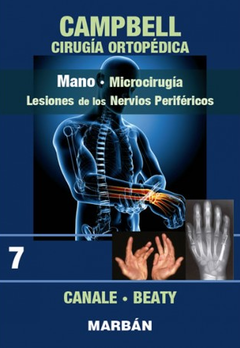 CAMPBELL
CIRUGÍA ORTOPÉDICA

Mano • Microcirugía
Lesiones de los Nervios Periféricos

7

CANALE • BEATY

MARBÁN